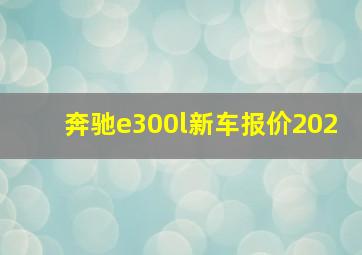 奔驰e300l新车报价202